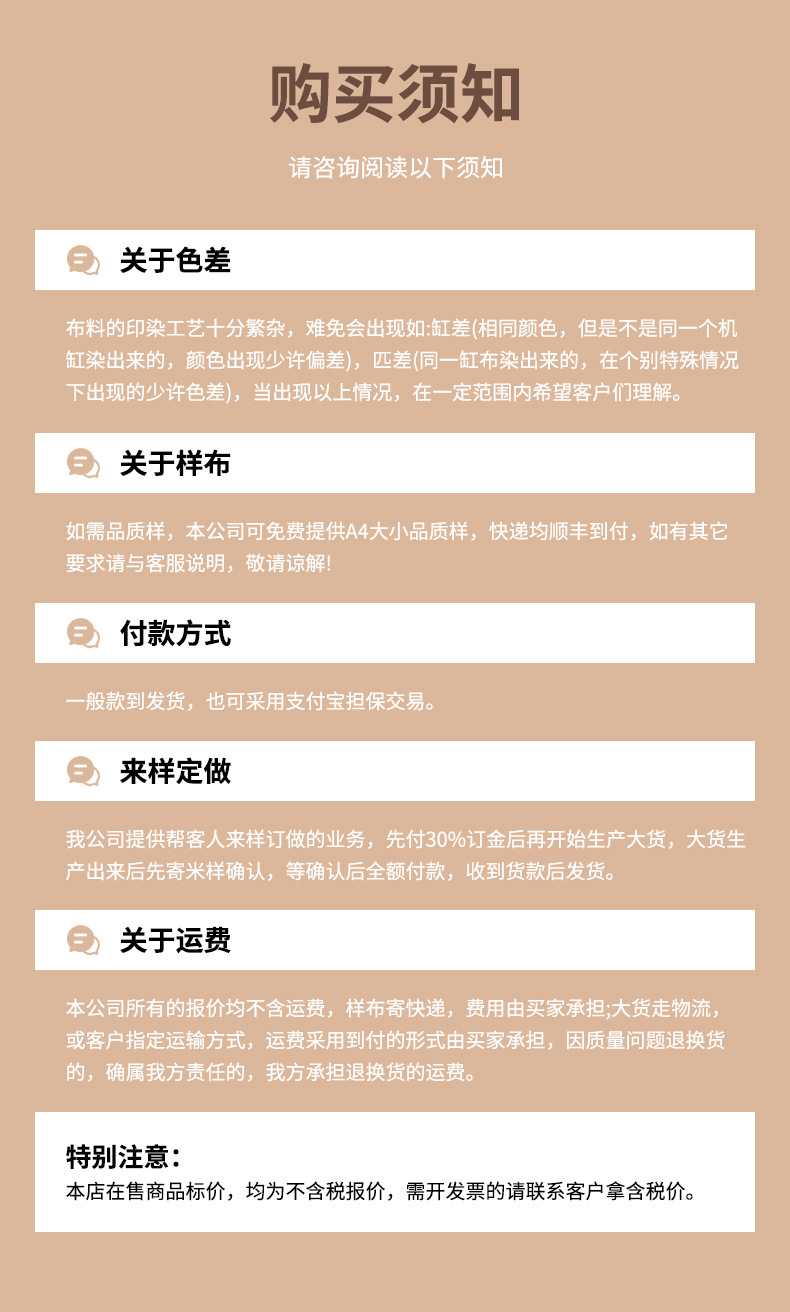 购买须知

请咨询阅读以下须知

关于色差

布料的印染工艺十分繁杂，难免会出现如:缸差(相同颜色，但是不是同一个机缸染出来的，颜色出现少许偏差)，匹差(同一缸布染出来的，在个别特殊情况下出现的少许色差)，当出现以上情况，在一定范围内希望客户们理解。

关于样布

如需品质样，本公司可免费提供A4大小品质样，快递均顺丰到付，如有其它要求请与客服说明，敬请谅解!

付款方式

一般款到发货，也可采用支付宝担保交易。

来样定做

我公司提供帮客人来样订做的业务，先付30%订金后再开始生产大货，大货生产出来后先寄米样确认，等确认后全额付款，收到货款后发货。

关于运费

本公司所有的报价均不含运费，样布寄快递，费用由买家承担;大货走物流，或客户指定运输方式，运费采用到付的形式由买家承担，因质量问题退换货的，确属我方责任的，我方承担退换货的运费。

特别注意：
本店在售商品标价，均为不含税报价，需开发票的请联系客户拿含税价。